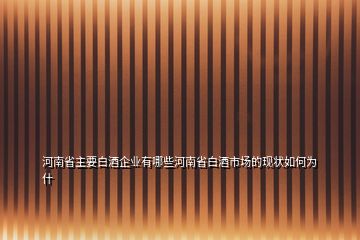 河南省主要白酒企业有哪些河南省白酒市场的现状如何为什